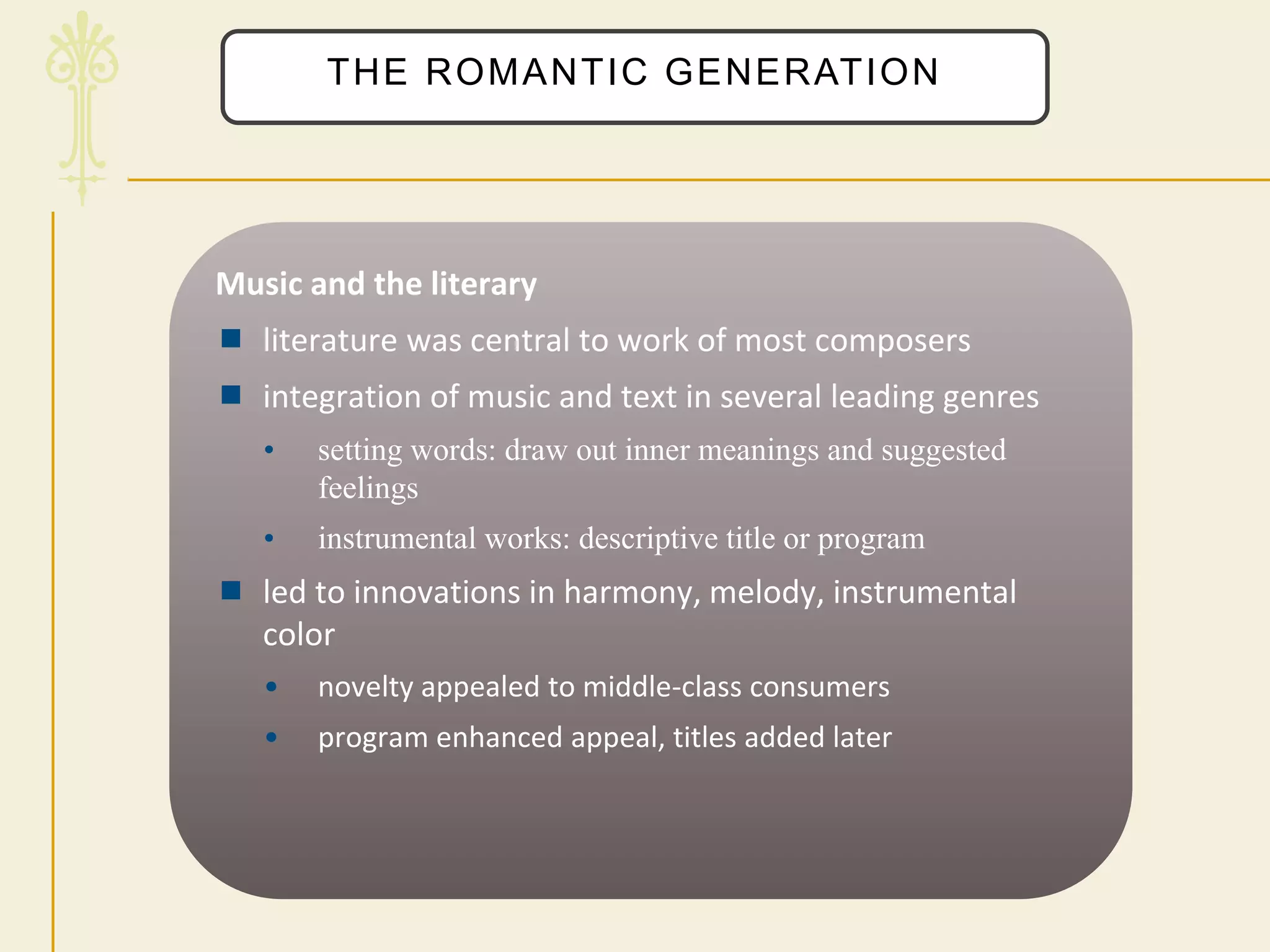 THE ROMANTIC GENERATION

Music and the literary

- literature was central to work of most composers
- integration of music and text in several leading genres
  - setting words: draw out inner meanings and suggested feelings
  - instrumental works: descriptive title or program
- led to innovations in harmony, melody, instrumental color
  - novelty appealed to middle-class consumers
  - program enhanced appeal, titles added later